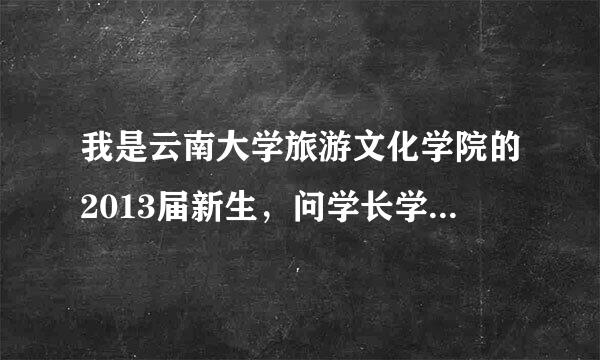 我是云南大学旅游文化学院的2013届新生，问学长学...